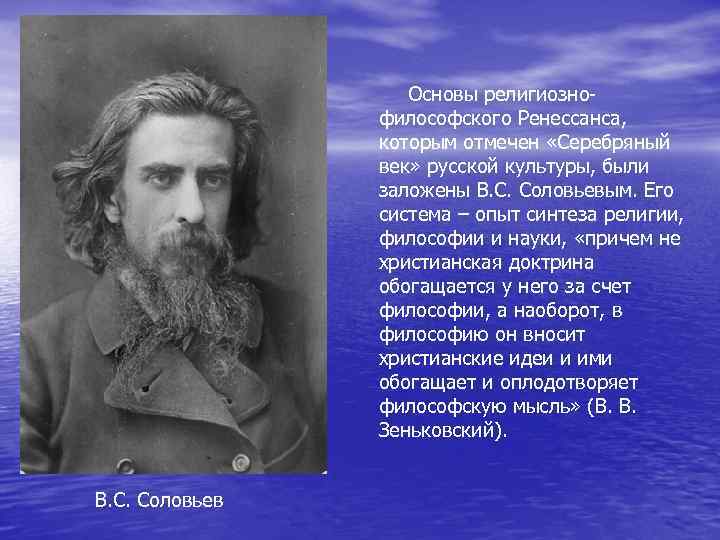 Основы религиозно-философского Ренессанса, которым отмечен «Серебряный век» русской культуры, были заложены В.С. Соловьевым. Его система – опыт синтеза религии, философии и науки, «причем не христианская доктрина обогащается у него за счет философии, а наоборот, в философию он вносит христианские идеи и ими обогащает и оплодотворяет философскую мысль» (В. В. Зеньковский).

В.С. Соловьев